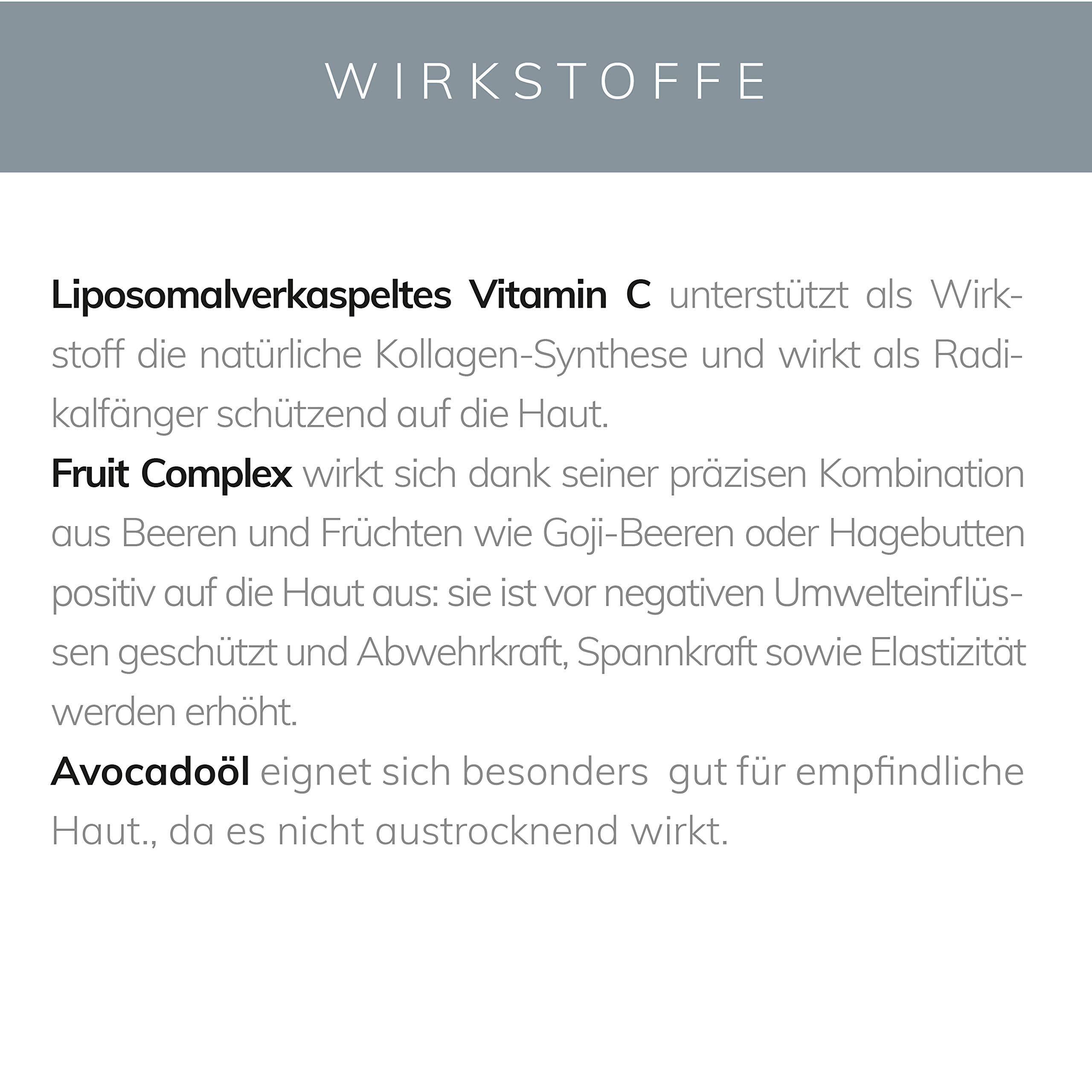 WIRKSTOFFE

Liposomalverkaspeltes Vitamin C unterstützt als Wirkstoff die natürliche Kollagen-Synthese und wirkt als Radikalfänger schützend auf die Haut.
Fruit Complex wirkt sich dank seiner präzisen Kombination aus Beeren und Früchten wie Goji-Beeren oder Hagebutten positiv auf die Haut aus: sie ist vor negativen Umwelteinflüssen geschützt und Abwehrkraft, Spannkraft sowie Elastizität werden erhöht.
Avocadoöl eignet sich besonders gut für empfindliche Haut., da es nicht austrocknend wirkt.